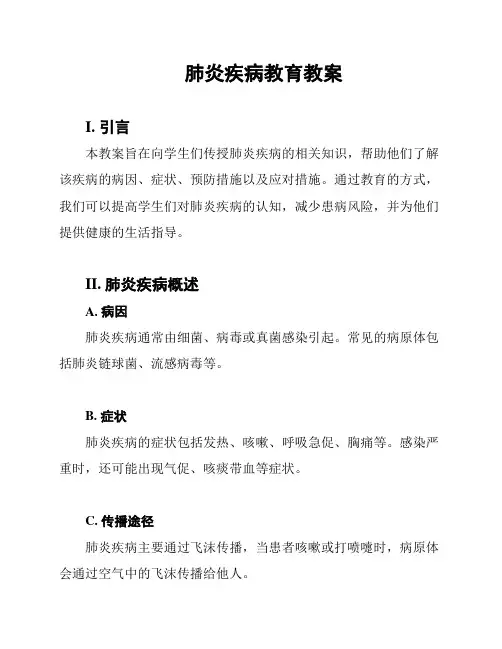 肺炎疾病教育教案

I. 引言

本教案旨在向学生们传授肺炎疾病的相关知识，帮助他们了解该疾病的病因、症状、预防措施以及应对措施。通过教育的方式，我们可以提高学生们对肺炎疾病的认知，减少患病风险，并为他们提供健康的生活指导。

II. 肺炎疾病概述

A. 病因

肺炎疾病通常由细菌、病毒或真菌感染引起。常见的病原体包括肺炎链球菌、流感病毒等。

B. 症状

肺炎疾病的症状包括发热、咳嗽、呼吸急促、胸痛等。感染严重时，还可能出现气促、咳痰带血等症状。

C. 传播途径

肺炎疾病主要通过飞沫传播，当患者咳嗽或打喷嚏时，病原体会通过空气中的飞沫传播给他人。